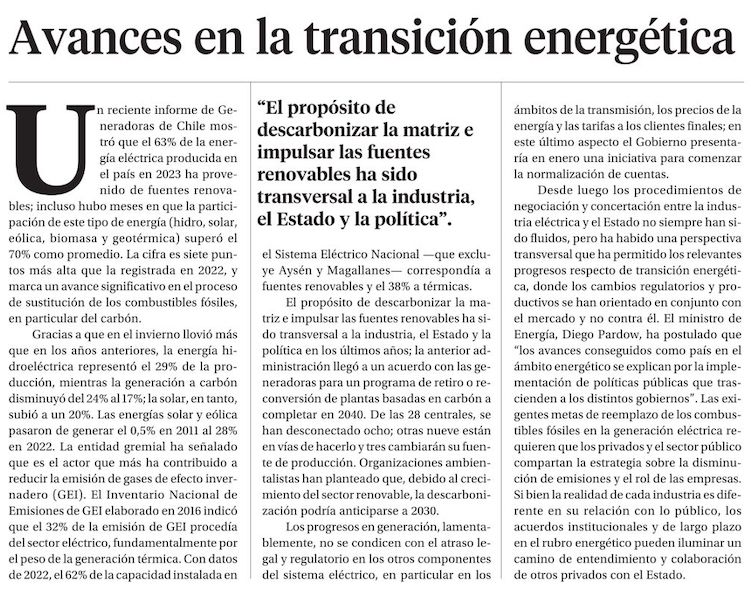 Avances en la transición energética

Un reciente informe de Generadoras de Chile mostró que el 63% de la energía eléctrica producida en el país en 2023 ha provenido de fuentes renovables; incluso hubo meses en que la participación de este tipo de energía (hidro, solar, eólica, biomasa y geotérmica) superó el 70% como promedio. La cifra es siete puntos más alta que la registrada en 2022, y marca un avance significativo en el proceso de sustitución de los combustibles fósiles, en particular del carbón.

Gracias a que en el invierno llovió más que en los años anteriores, la energía hidroeléctrica representó el 29% de la producción, mientras la generación a carbón disminuyó del 24% al 17%; la solar, en tanto, subió a un 20%. Las energías solar y eólica pasaron de generar el 0,5% en 2011 al 28% en 2022. La entidad gremial ha señalado que es el actor que más ha contribuido a reducir la emisión de gases de efecto invernadero (GEI). El Inventario Nacional de Emisiones de GEI elaborado en 2016 indicó que el 32% de la emisión de GEI procedía del sector eléctrico, fundamentalmente por el peso de la generación térmica. Con datos de 2022, el 62% de la capacidad instalada en

“El propósito de descarbonizar la matriz e impulsar las fuentes renovables ha sido transversal a la industria, el Estado y la política”.

el Sistema Eléctrico Nacional —que excluye Aysén y Magallanes— correspondía a fuentes renovables y el 38% a térmicas.

El propósito de descarbonizar la matriz e impulsar las fuentes renovables ha sido transversal a la industria, el Estado y la política en los últimos años; la anterior administración llegó a un acuerdo con las generadoras para un programa de retiro o reconversión de plantas basadas en carbón a completar en 2040. De las 28 centrales, se han desconectado ocho; otras nueve están en vías de hacerlo y tres cambiarán su fuente de producción. Organizaciones ambientalistas han planteado que, debido al crecimiento del sector renovable, la descarbonización podría anticiparse a 2030.

Los progresos en generación, lamentablemente, no se condicen con el atraso legal y regulatorio en los otros componentes del sistema eléctrico, en particular en los ámbitos de la transmisión, los precios de la energía y las tarifas a los clientes finales; en este último aspecto el Gobierno presentaría en enero una iniciativa para comenzar la normalización de cuentas.

Desde luego los procedimientos de negociación y concertación entre la industria eléctrica y el Estado no siempre han sido fluidos, pero ha habido una perspectiva transversal que ha permitido los relevantes progresos respecto de transición energética, donde los cambios regulatorios y productivos se han orientado en conjunto con el mercado y no contra él. El ministro de Energía, Diego Pardow, ha postulado que “los avances conseguidos como país en el ámbito energético se explican por la implementación de políticas públicas que trascienden a los distintos gobiernos”. Las exigentes metas de reemplazo de los combustibles fósiles en la generación eléctrica requieren que los privados y el sector público compartan la estrategia sobre la disminución de emisiones y el rol de las empresas. Si bien la realidad de cada industria es diferente en su relación con lo público, los acuerdos institucionales y de largo plazo en el rubro energético pueden iluminar un camino de entendimiento y colaboración de otros privados con el Estado.